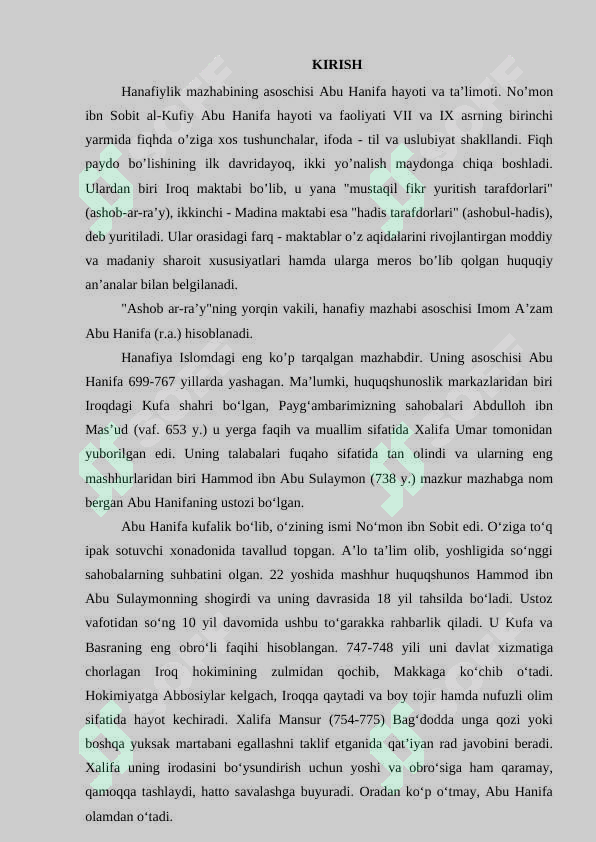 KIRISH

Hanafiylik mazhabining asoschisi Abu Hanifa hayoti va ta’limoti. No’mon ibn Sobit al-Kufiy Abu Hanifa hayoti va faoliyati VII va IX asrning birinchi yarmida fiqhda o’ziga xos tushunchalar, ifoda - til va uslubiyat shakllandi. Fiqh paydo bo’lishining ilk davridayoq, ikki yo’nalish maydonga chiqa boshladi. Ulardan biri Iroq maktabi bo’lib, u yana "mustaqil fikr yuritish tarafdorlari" (ashob-ar-ra’y), ikkinchi - Madina maktabi esa "hadis tarafdorlari" (ashobul-hadis), deb yuritiladi. Ular orasidagi farq - maktablar o’z aqidalarini rivojlantirgan moddiy va madaniy sharoit xususiyatlari hamda ularga meros bo’lib qolgan huquqiy an’analar bilan belgilanadi.

"Ashob ar-ra’y"ning yorqin vakili, hanafiy mazhabi asoschisi Imom A’zam Abu Hanifa (r.a.) hisoblanadi.

Hanafiya Islomdagi eng ko’p tarqalgan mazhabdir. Uning asoschisi Abu Hanifa 699-767 yillarda yashagan. Ma’lumki, huquqshunoslik markazlaridan biri Iroqdagi Kufa shahri bo‘lgan, Payg‘ambarimizning sahobalari Abdulloh ibn Mas’ud (vaf. 653 y.) u yerga faqih va muallim sifatida Xalifa Umar tomonidan yuborilgan edi. Uning talabalari fuqaho sifatida tan olindi va ularning eng mashhurlaridan biri Hammod ibn Abu Sulaymon (738 y.) mazkur mazhabga nom bergan Abu Hanifaning ustozi bo‘lgan.

Abu Hanifa kufalik bo‘lib, o‘zining ismi No‘mon ibn Sobit edi. O‘ziga to‘q ipak sotuvchi xonadonida tavallud topgan. A’lo ta’lim olib, yoshligida so‘nggi sahobalarning suhbatini olgan. 22 yoshida mashhur huquqshunos Hammod ibn Abu Sulaymonning shogirdi va uning davrasida 18 yil tahsilda bo‘ladi. Ustoz vafotidan so‘ng 10 yil davomida ushbu to‘garakka rahbarlik qiladi. U Kufa va Basraning eng obro‘li faqihi hisoblangan. 747-748 yili uni davlat xizmatiga chorlagan Iroq hokimining zulmidan qochib, Makkaga ko‘chib o‘tadi. Hokimiyatga Abbosiylar kelgach, Iroqqa qaytadi va boy tojir hamda nufuzli olim sifatida hayot kechiradi. Xalifa Mansur (754-775) Bag‘dodda unga qozi yoki boshqa yuksak martabani egallashni taklif etganida qat’iyan rad javobini beradi. Xalifa uning irodasini bo‘ysundirish uchun yoshi va obro‘siga ham qaramay, qamoqqa tashlaydi, hatto savalashga buyuradi. Oradan ko‘p o‘tmay, Abu Hanifa olamdan o‘tadi.